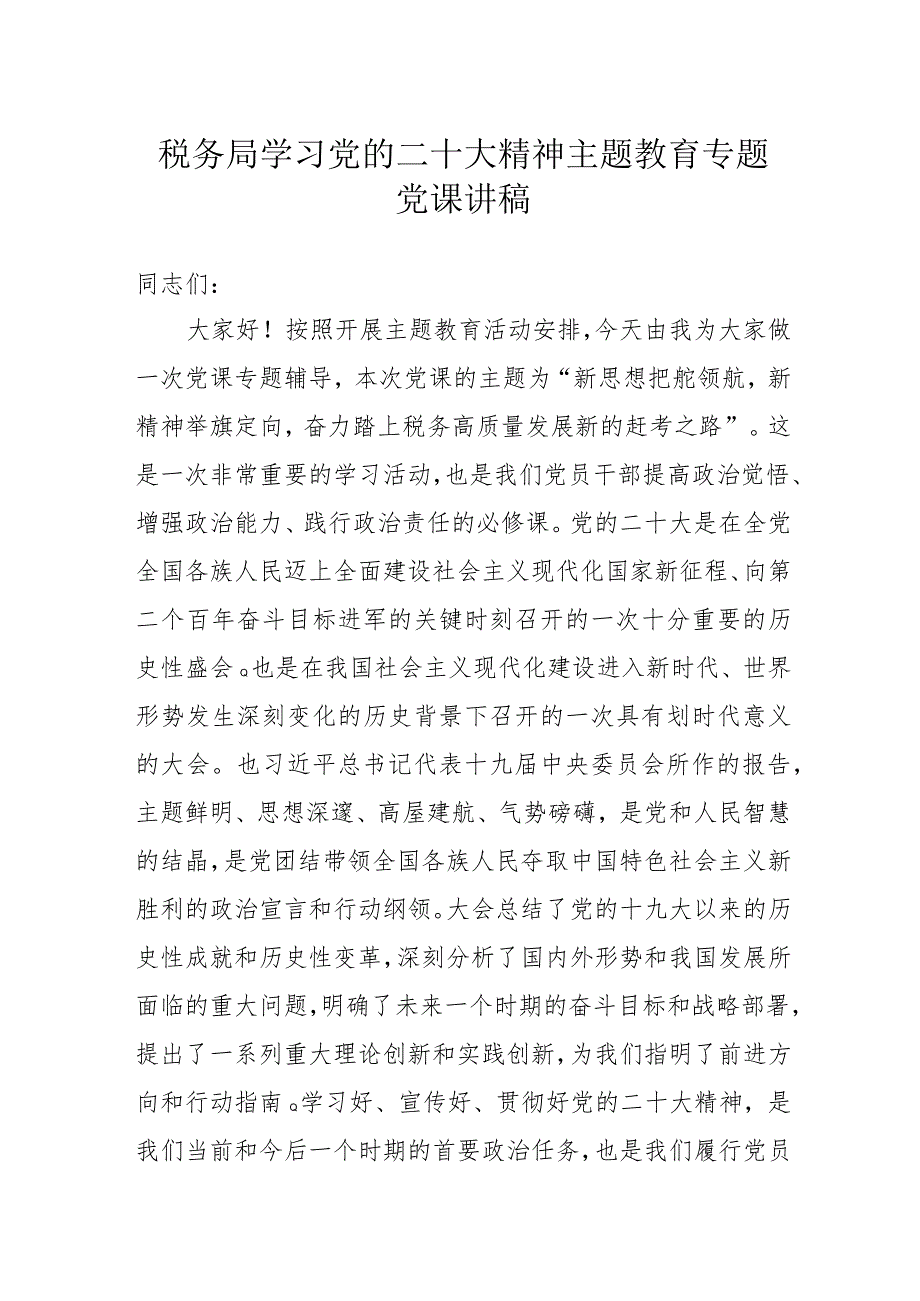 税务局学习党的二十大精神主题教育专题党课讲稿

同志们：

大家好！按照开展主题教育活动安排，今天由我为大家做一次党课专题辅导，本次党课的主题为“新思想把舵领航，新精神举旗定向，奋力踏上税务高质量发展新的赶考之路”。这是一次非常重要的学习活动，也是我们党员干部提高政治觉悟、增强政治能力、践行政治责任的必修课。党的二十大是在全党全国各族人民迈上全面建设社会主义现代化国家新征程、向第二个百年奋斗目标进军的关键时刻召开的一次十分重要的历史性盛会。也是在我国社会主义现代化建设进入新时代、世界形势发生深刻变化的历史背景下召开的一次具有划时代意义的大会。也习近平总书记代表十九届中央委员会所作的报告，主题鲜明、思想深邃、高屋建航、气势磅礴，是党和人民智慧的结晶，是党团结带领全国各族人民夺取中国特色社会主义新胜利的政治宣言和行动纲领。大会总结了党的十九大以来的历史性成就和历史性变革，深刻分析了国内外形势和我国发展所面临的重大问题，明确了未来一个时期的奋斗目标和战略部署，提出了一系列重大理论创新和实践创新，为我们指明了前进方向和行动指南。学习好、宣传好、贯彻好党的二十大精神，是我们当前和今后一个时期的首要政治任务，也是我们履行党员